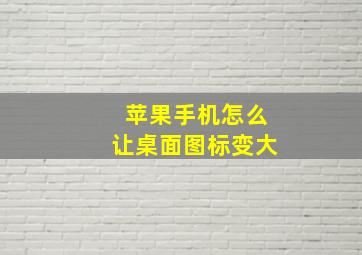 苹果手机怎么
让桌面图标变大